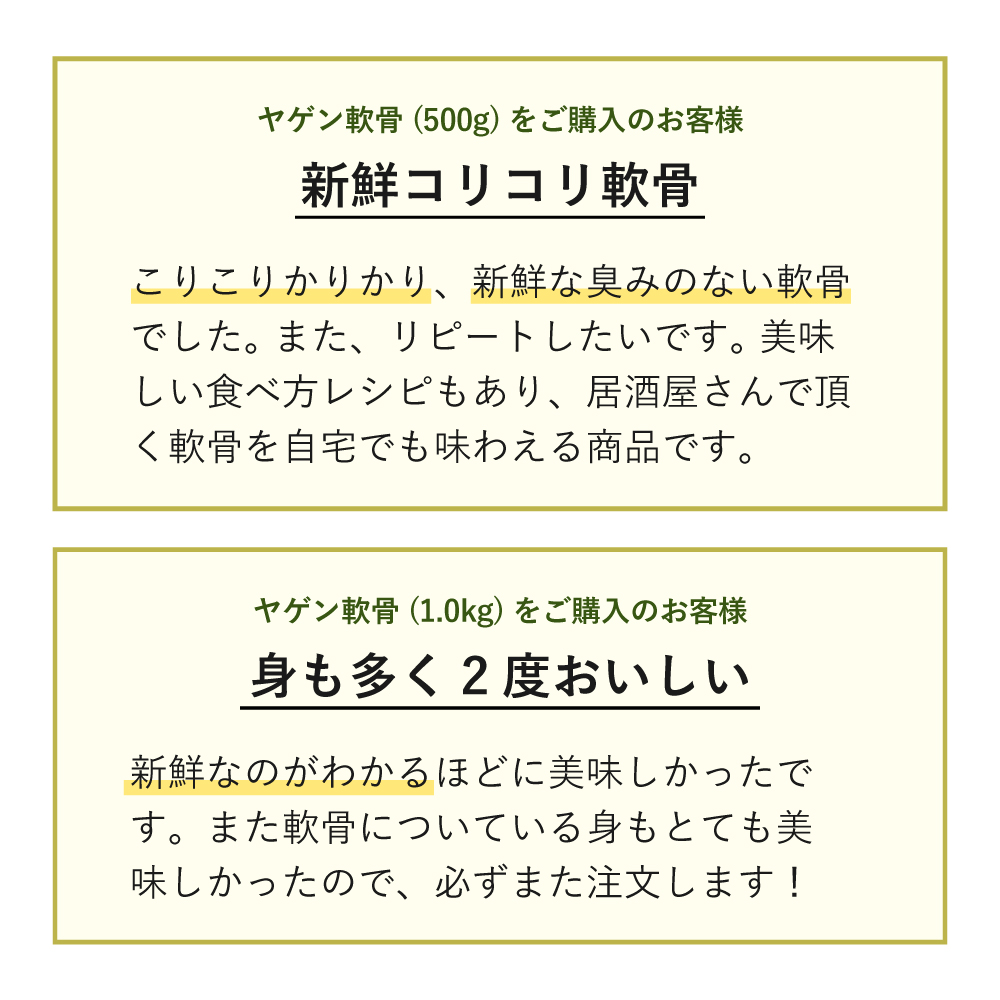 ヤゲン軟骨 (500g) をご購入のお客様

新鮮コリコリ軟骨

こりこりかりかり、新鮮な臭みのない軟骨でした。また、リピートしたいです。美味しい食べ方レシピもあり、居酒屋さんで頂く軟骨を自宅でも味わえる商品です。

ヤゲン軟骨 (1.0kg) をご購入のお客様

身も多く２度おいしい

新鮮なのがわかるほどに美味しかったです。また軟骨についている身もとても美味しかったので、必ずまた注文します！